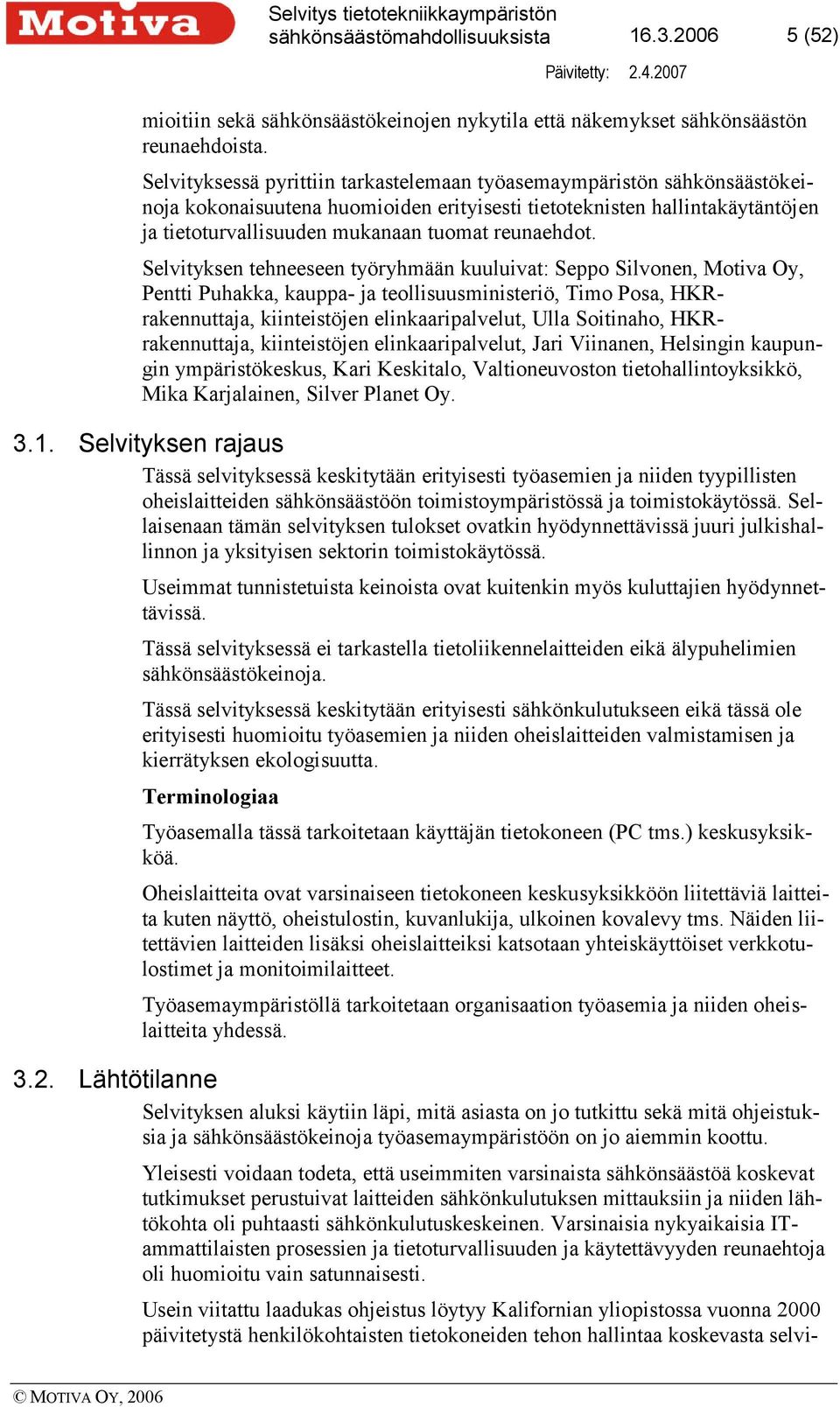 Motiva

Selvitys tietotekniikkaympäristön sähkönsäästömahdollisuuksista 16.3.2006 5 (52)

Päivitetty: 2.4.2007

mioitiin sekä sähkönsäästökeinojen nykytila että näkemykset sähkönsäästön reunaehdoista.

Selvityksessä pyrittiin tarkastelemaan työasemaympäristön sähkönsäästökeinoja kokonaisuutena huomioiden erityisesti tietoteknisten hallintakäytäntöjen ja tietoturvallisuuden mukanaan tuomat reunaehdot.

Selvityksen tehneeseen työryhmään kuuluivat: Seppo Silvonen, Motiva Oy, Pentti Puhakka, kauppa- ja teollisuusministeriö, Timo Posa, HKR-rakennuttaja, kiinteistöjen elinkaaripalvelut, Ulla Soitinaho, HKR-rakennuttaja, kiinteistöjen elinkaaripalvelut, Jari Viinanen, Helsingin kaupungin ympäristökeskus, Kari Keskitalo, Valtioneuvoston tietohallintoyksikkö, Mika Karjalainen, Silver Planet Oy.

3.1. Selvityksen rajaus

Tässä selvityksessä keskitytään erityisesti työasemien ja niiden tyypillisten oheislaitteiden sähkönsäästöön toimistoympäristössä ja toimistokäytössä. Sellaisenaan tämän selvityksen tulokset ovatkin hyödynnettävissä juuri julkishallinnon ja yksityisen sektorin toimistokäytössä.

Useimmat tunnistetuista keinoista ovat kuitenkin myös kuluttajien hyödynnettävissä.

Tässä selvityksessä ei tarkastella tietoliikennelaitteiden eikä älypuhelimien sähkönsäästökeinoja.

Tässä selvityksessä keskitytään erityisesti sähkönkulutukseen eikä tässä ole erityisesti huomioitu työasemien ja niiden oheislaitteiden valmistamisen ja kierrätyksen ekologisuutta.

Terminologiaa

Työasemalla tässä tarkoitetaan käyttäjän tietokoneen (PC tms.) keskusyksikköä.

Oheislaitteita ovat varsinaiseen tietokoneen keskusyksikköön liitettäviä laitteita kuten näyttö, oheistulostin, kuvanlukija, ulkoinen kovalevy tms. Näiden liitettävien laitteiden lisäksi oheislaitteiksi katsotaan yhteiskäyttöiset verkkotulostimet ja monitoimilaitteet.

Työasemaympäristöllä tarkoitetaan organisaation työasemia ja niiden oheislaitteita yhdessä.

3.2. Lähtötilanne

Selvityksen aluksi käytiin läpi, mitä asiasta on jo tutkittu sekä mitä ohjeistuksia ja sähkönsäästökeinoja työasemaympäristöön on jo aiemmin koottu.

Yleisesti voidaan todeta, että useimmiten varsinaista sähkönsäästöä koskevat tutkimukset perustuivat laitteiden sähkönkulutuksen mittauksiin ja niiden lähtökohta oli puhtaasti sähkönkulutuskeskeinen. Varsinaisia nykyaikaisia IT-ammattilaisten prosessien ja tietoturvallisuuden ja käytettävyyden reunaehtoja oli huomioitu vain satunnaisesti.

Usein viitattu laadukas ohjeistus löytyy Kalifornian yliopistossa vuonna 2000 päivitetystä henkilökohtaisten tietokoneiden tehon hallintaa koskevasta selvi-

© MOTIVA OY, 2006